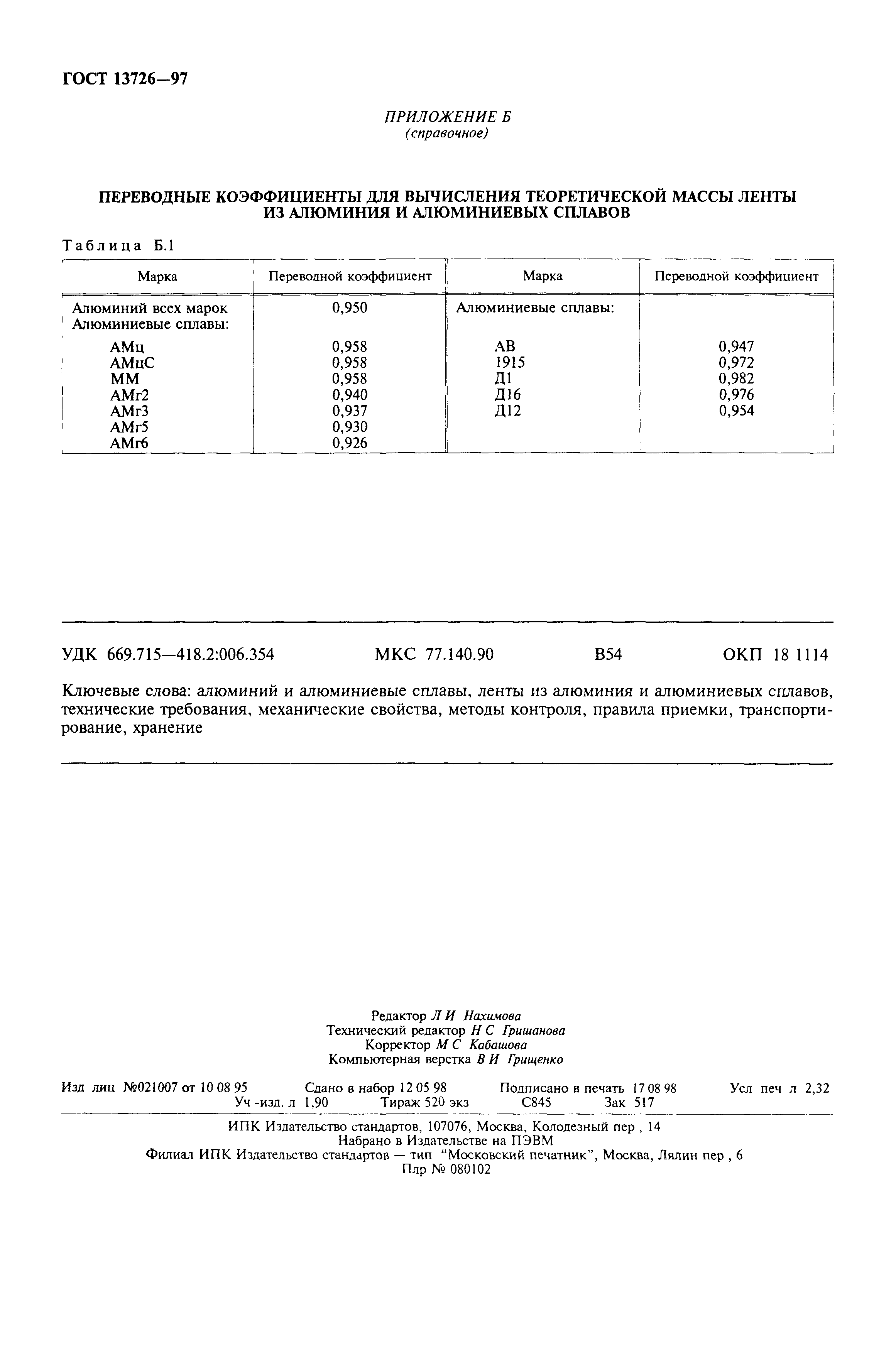 ГОСТ 13726—97

ПРИЛОЖЕНИЕ Б
(справочное)

ПЕРЕВОДНЫЕ КОЭФФИЦИЕНТЫ ДЛЯ ВЫЧИСЛЕНИЯ ТЕОРЕТИЧЕСКОЙ МАССЫ ЛЕНТЫ ИЗ АЛЮМИНИЯ И АЛЮМИНИЕВЫХ СПЛАВОВ

Таблица Б.1

| Марка | Переводной коэффициент | Марка | Переводной коэффициент |
|---|---|---|---|
| Алюминий всех марок | 0,950 | Алюминиевые сплавы: | |
| Алюминиевые сплавы: | | | |
| АМц | 0,958 | АВ | 0,947 |
| АМцС | 0,958 | 1915 | 0,972 |
| ММ | 0,958 | Д1 | 0,982 |
| АМг2 | 0,940 | Д16 | 0,976 |
| АМг3 | 0,937 | Д12 | 0,954 |
| АМг5 | 0,930 | | |
| АМг6 | 0,926 | | |

УДК 669.715—418.2:006.354 МКС 77.140.90 В54 ОКП 18 1114

Ключевые слова: алюминий и алюминиевые сплавы, ленты из алюминия и алюминиевых сплавов, технические требования, механические свойства, методы контроля, правила приемки, транспортирование, хранение

Редактор Л И Нахимова
Технический редактор Н С Гришанова
Корректор М С Кабашова
Компьютерная верстка В И Грищенко

Изд лиц №021007 от 10 08 95 Сдано в набор 12 05 98 Подписано в печать 17 08 98 Усл печ л 2,32 Уч -изд. л 1,90 Тираж 520 экз С845 Зак 517

ИПК Издательство стандартов, 107076, Москва, Колодезный пер , 14
Набрано в Издательстве на ПЭВМ
Филиал ИПК Издательство стандартов — тип "Московский печатник", Москва, Лялин пер , 6
Плр № 080102